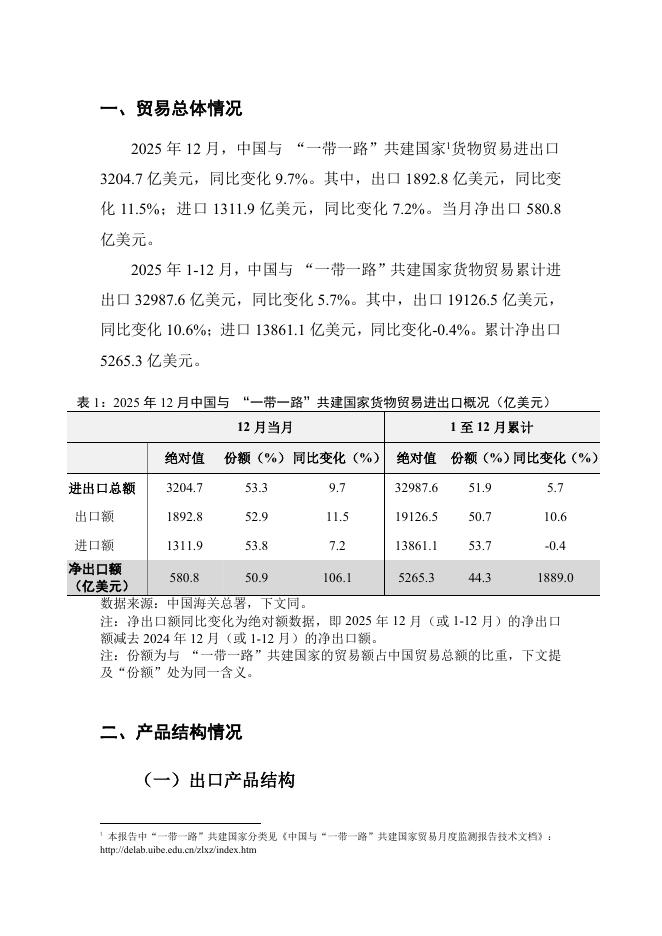 一、贸易总体情况

2025 年 12 月，中国与 “一带一路”共建国家$^1$货物贸易进出口 3204.7 亿美元，同比变化 9.7%。其中，出口 1892.8 亿美元，同比变化 11.5%；进口 1311.9 亿美元，同比变化 7.2%。当月净出口 580.8 亿美元。

2025 年 1-12 月，中国与 “一带一路”共建国家货物贸易累计进出口 32987.6 亿美元，同比变化 5.7%。其中，出口 19126.5 亿美元，同比变化 10.6%；进口 13861.1 亿美元，同比变化-0.4%。累计净出口 5265.3 亿美元。

表 1：2025 年 12 月中国与 “一带一路”共建国家货物贸易进出口概况（亿美元）

| | 12 月当月 | | | 1 至 12 月累计 | | |
|---|---|---|---|---|---|---|
| | 绝对值 | 份额（%） | 同比变化（%） | 绝对值 | 份额（%） | 同比变化（%） |
| 进出口总额 | 3204.7 | 53.3 | 9.7 | 32987.6 | 51.9 | 5.7 |
| 出口额 | 1892.8 | 52.9 | 11.5 | 19126.5 | 50.7 | 10.6 |
| 进口额 | 1311.9 | 53.8 | 7.2 | 13861.1 | 53.7 | -0.4 |
| 净出口额（亿美元） | 580.8 | 50.9 | 106.1 | 5265.3 | 44.3 | 1889.0 |

数据来源：中国海关总署，下文同。
注：净出口额同比变化为绝对额数据，即 2025 年 12 月（或 1-12 月）的净出口额减去 2024 年 12 月（或 1-12 月）的净出口额。
注：份额为与 “一带一路”共建国家的贸易额占中国贸易总额的比重，下文提及“份额”处为同一含义。

二、产品结构情况

（一）出口产品结构

$^1$ 本报告中“一带一路”共建国家分类见《中国与“一带一路”共建国家贸易月度监测报告技术文档》：http://delab.uibe.edu.cn/zlxz/index.htm